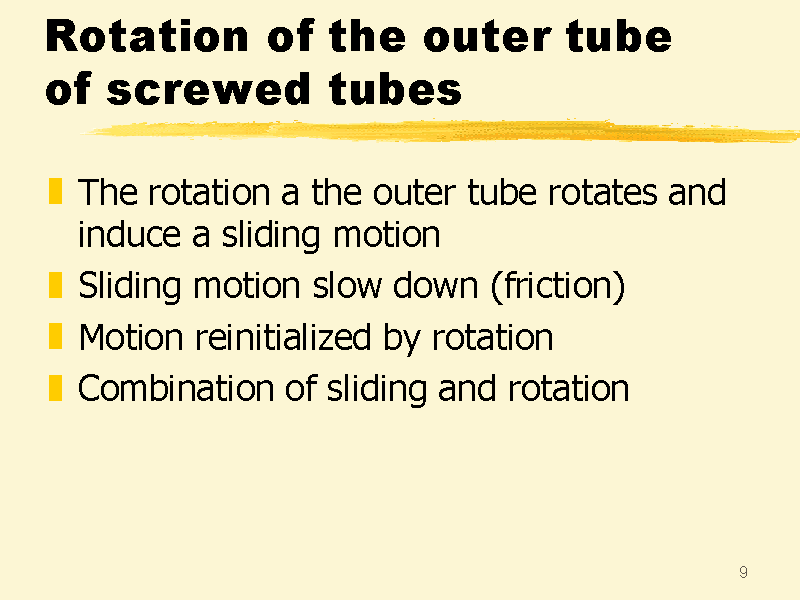 Rotation of the outer tube of screwed tubes

• The rotation a the outer tube rotates and induce a sliding motion
• Sliding motion slow down (friction)
• Motion reinitialized by rotation
• Combination of sliding and rotation

9